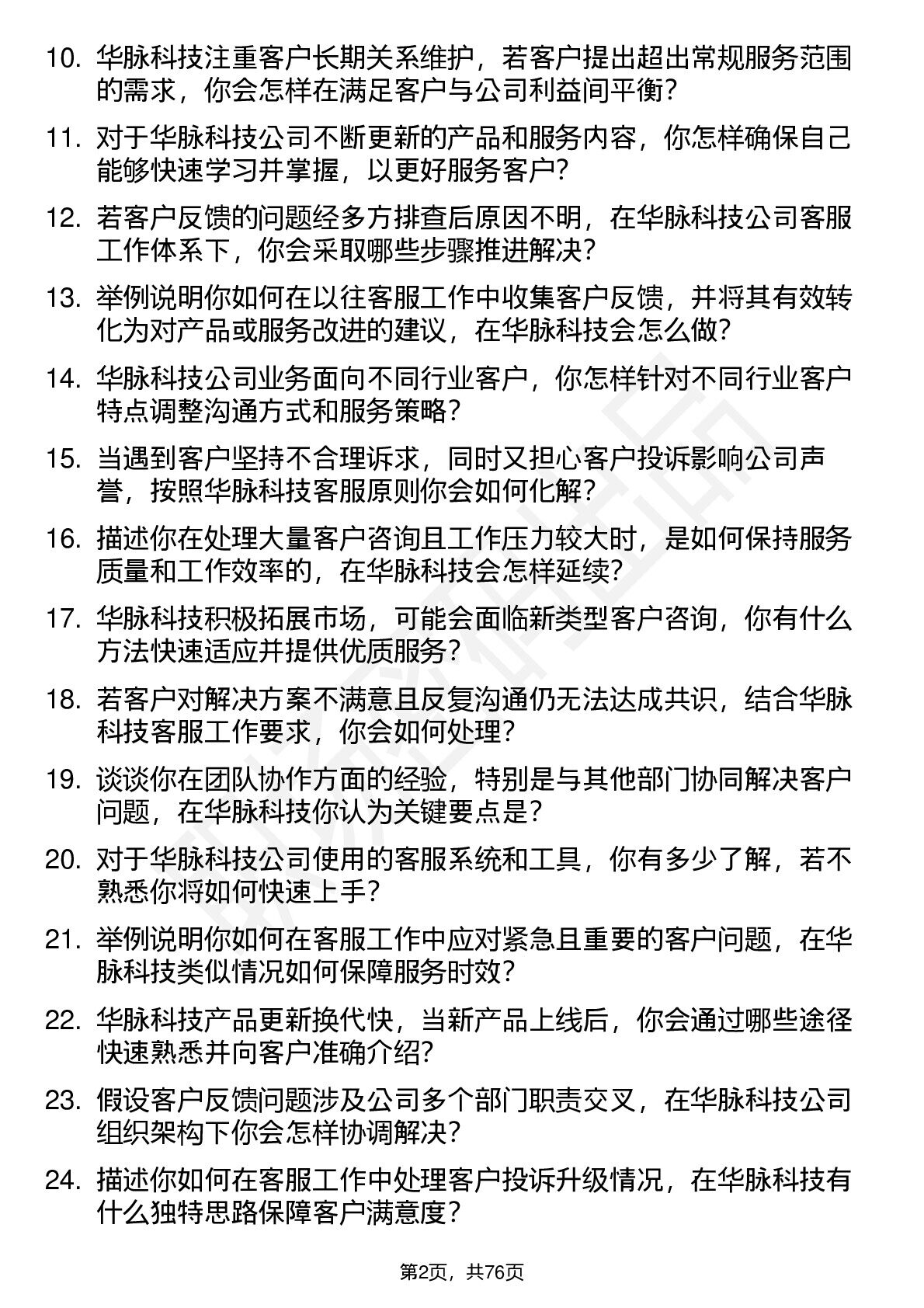 10. 华脉科技注重客户长期关系维护，若客户提出超出常规服务范围的需求，你会怎样在满足客户与公司利益间平衡？

11. 对于华脉科技公司不断更新的产品和服务内容，你怎样确保自己能够快速学习并掌握，以更好服务客户？

12. 若客户反馈的问题经多方排查后原因不明，在华脉科技公司客服工作体系下，你会采取哪些步骤推进解决？

13. 举例说明你如何在以往客服工作中收集客户反馈，并将其有效转化为对产品或服务改进的建议，在华脉科技会怎么做？

14. 华脉科技公司业务面向不同行业客户，你怎样针对不同行业客户特点调整沟通方式和服务策略？

15. 当遇到客户坚持不合理诉求，同时又担心客户投诉影响公司声誉，按照华脉科技客服原则你会如何化解？

16. 描述你在处理大量客户咨询且工作压力较大时，是如何保持服务质量和工作效率的，在华脉科技会怎样延续？

17. 华脉科技积极拓展市场，可能会面临新类型客户咨询，你有什么方法快速适应并提供优质服务？

18. 若客户对解决方案不满意且反复沟通仍无法达成共识，结合华脉科技客服工作要求，你会如何处理？

19. 谈谈你在团队协作方面的经验，特别是与其他部门协同解决客户问题，在华脉科技你认为关键要点是？

20. 对于华脉科技公司使用的客服系统和工具，你有多少了解，若不熟悉你将如何快速上手？

21. 举例说明你如何在客服工作中应对紧急且重要的客户问题，在华脉科技类似情况如何保障服务时效？

22. 华脉科技产品更新换代快，当新产品上线后，你会通过哪些途径快速熟悉并向客户准确介绍？

23. 假设客户反馈问题涉及公司多个部门职责交叉，在华脉科技公司组织架构下你会怎样协调解决？

24. 描述你如何在客服工作中处理客户投诉升级情况，在华脉科技有什么独特思路保障客户满意度？

第2页，共76页